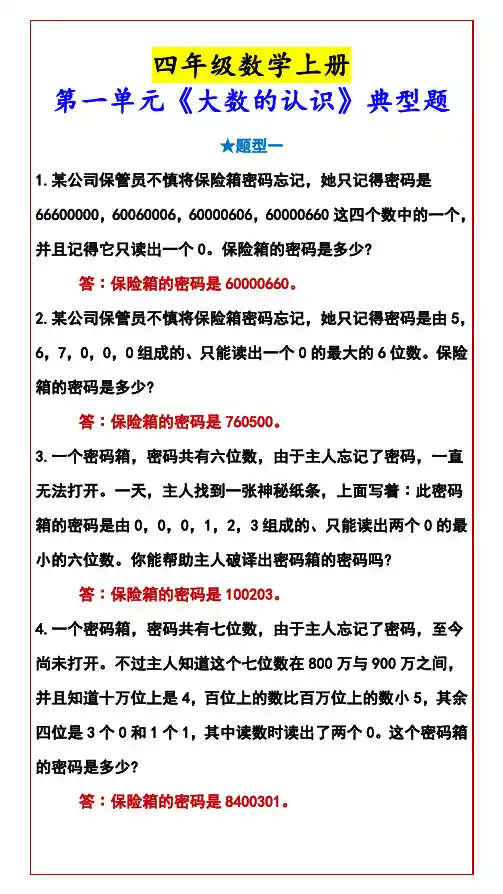 四年级数学上册
第一单元《大数的认识》典型题

★题型一

1. 某公司保管员不慎将保险箱密码忘记，她只记得密码是 66600000，60060006，60000606，60000660 这四个数中的一个，并且记得它只读出一个 0。保险箱的密码是多少？

答：保险箱的密码是 60000660。

2. 某公司保管员不慎将保险箱密码忘记，她只记得密码是由 5，6，7，0，0，0 组成的、只能读出一个 0 的最大的 6 位数。保险箱的密码是多少？

答：保险箱的密码是 760500。

3. 一个密码箱，密码共有六位数，由于主人忘记了密码，一直无法打开。一天，主人找到一张神秘纸条，上面写着：此密码箱的密码是由 0，0，0，1，2，3 组成的、只能读出两个 0 的最小的六位数。你能帮助主人破译出密码箱的密码吗？

答：保险箱的密码是 100203。

4. 一个密码箱，密码共有七位数，由于主人忘记了密码，至今尚未打开。不过主人知道这个七位数在 800 万与 900 万之间，并且知道十万位上是 4，百位上的数比百万位上的数小 5，其余四位是 3 个 0 和 1 个 1，其中读数时读出了两个 0。这个密码箱的密码是多少？

答：保险箱的密码是 8400301。